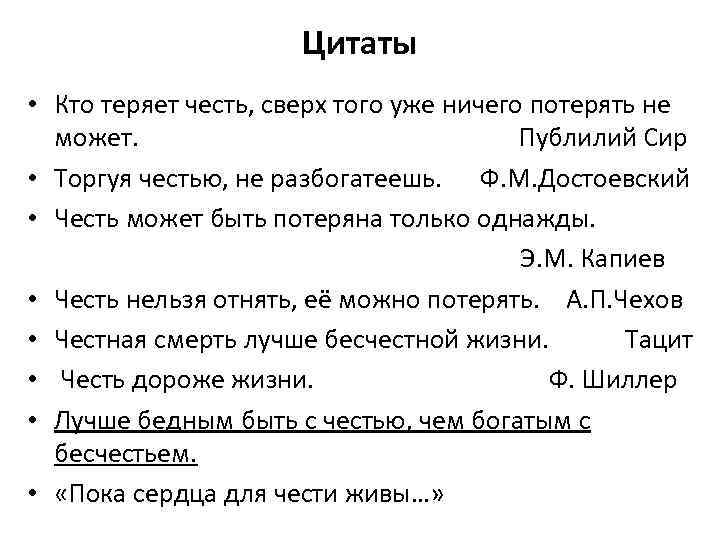 Цитаты

• Кто теряет честь, сверх того уже ничего потерять не может. Публилий Сир
• Торгуя честью, не разбогатеешь. Ф.М.Достоевский
• Честь может быть потеряна только однажды. Э.М. Капиев
• Честь нельзя отнять, её можно потерять. А.П.Чехов
• Честная смерть лучше бесчестной жизни. Тацит
• Честь дороже жизни. Ф. Шиллер
• Лучше бедным быть с честью, чем богатым с бесчестьем.
• «Пока сердца для чести живы…»